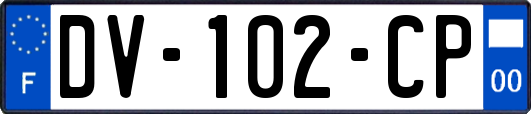 F
DV-102-CP
00